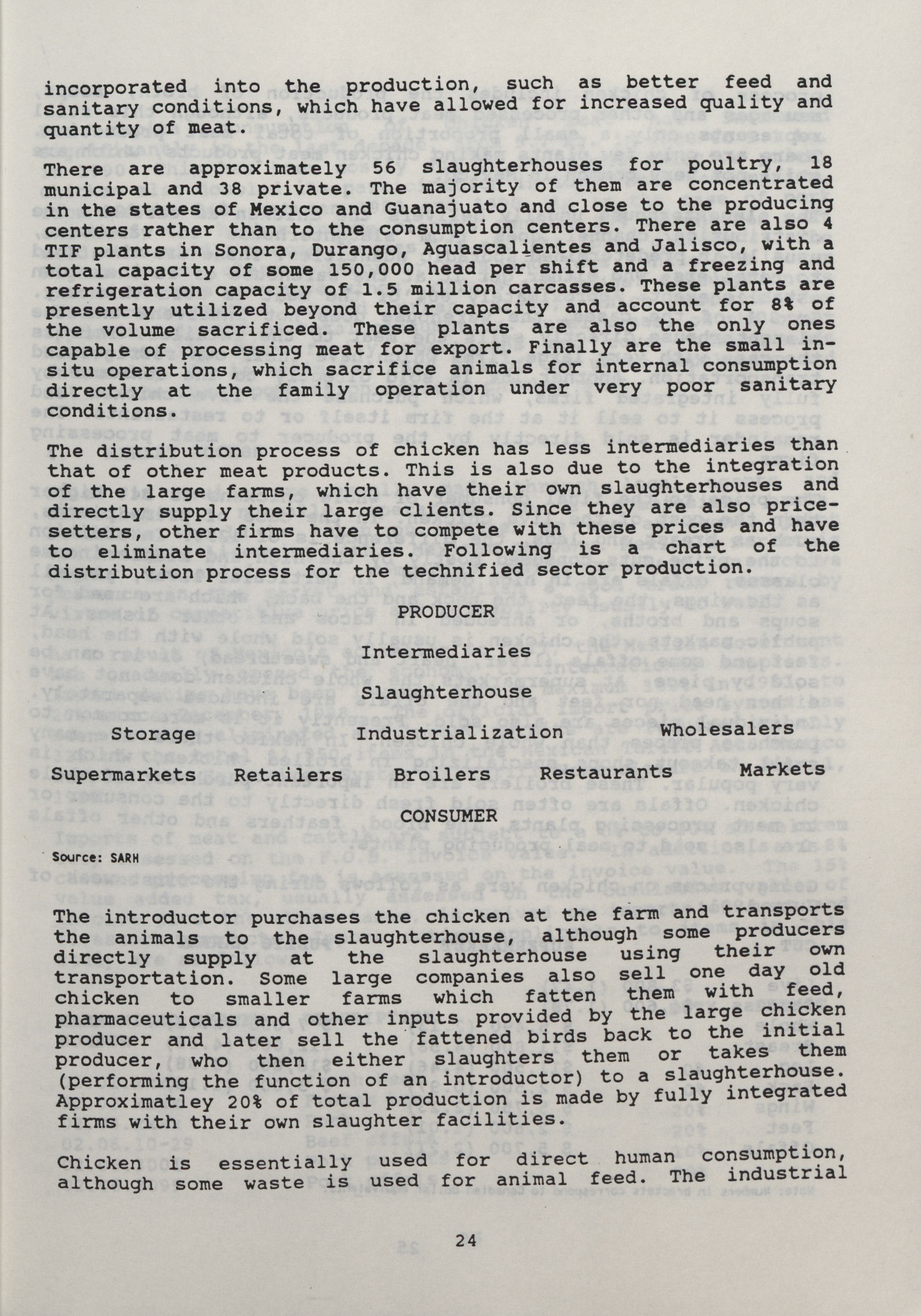 incorporated into the production, such as better feed and sanitary conditions, which have allowed for increased quality and quantity of meat.

There are approximately 56 slaughterhouses for poultry, 18 municipal and 38 private. The majority of them are concentrated in the states of Mexico and Guanajuato and close to the producing centers rather than to the consumption centers. There are also 4 TIF plants in Sonora, Durango, Aguascalientes and Jalisco, with a total capacity of some 150,000 head per shift and a freezing and refrigeration capacity of 1.5 million carcasses. These plants are presently utilized beyond their capacity and account for 8% of the volume sacrificed. These plants are also the only ones capable of processing meat for export. Finally are the small in-situ operations, which sacrifice animals for internal consumption directly at the family operation under very poor sanitary conditions.

The distribution process of chicken has less intermediaries than that of other meat products. This is also due to the integration of the large farms, which have their own slaughterhouses and directly supply their large clients. Since they are also price-setters, other firms have to compete with these prices and have to eliminate intermediaries. Following is a chart of the distribution process for the technified sector production.

PRODUCER

Intermediaries

Slaughterhouse

Storage Industrialization Wholesalers

Supermarkets Retailers Broilers Restaurants Markets

CONSUMER

Source: SARH

The introductor purchases the chicken at the farm and transports the animals to the slaughterhouse, although some producers directly supply at the slaughterhouse using their own transportation. Some large companies also sell one day old chicken to smaller farms which fatten them with feed, pharmaceuticals and other inputs provided by the large chicken producer and later sell the fattened birds back to the initial producer, who then either slaughters them or takes them (performing the function of an introductor) to a slaughterhouse. Approximatley 20% of total production is made by fully integrated firms with their own slaughter facilities.

Chicken is essentially used for direct human consumption, although some waste is used for animal feed. The industrial

24